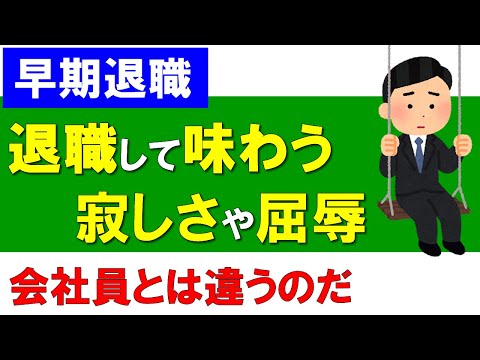 早期退職

退職して味わう
寂しさや屈辱

会社員とは違うのだ